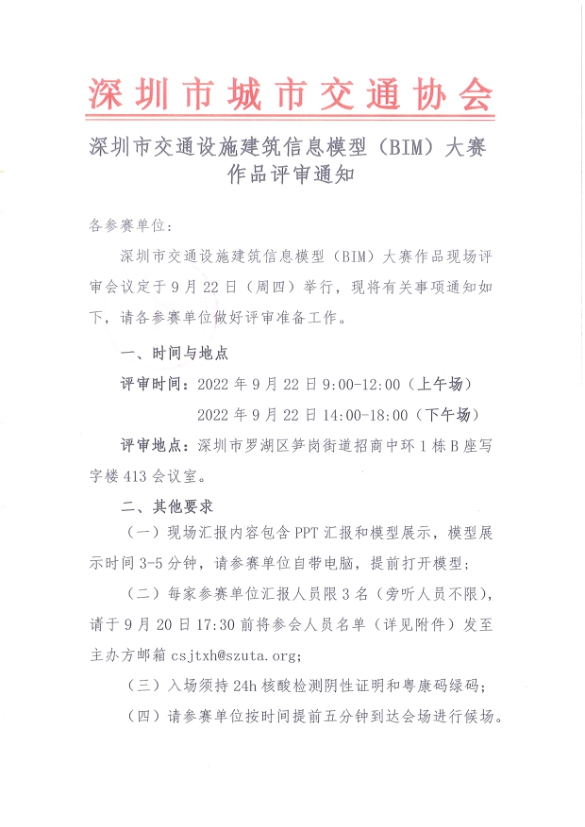 深圳市城市交通协会

深圳市交通设施建筑信息模型（BIM）大赛作品评审通知

各参赛单位：

深圳市交通设施建筑信息模型（BIM）大赛作品现场评审会议定于 9 月 22 日（周四）举行，现将有关事项通知如下，请各参赛单位做好评审准备工作。

一、时间与地点

评审时间：2022 年 9 月 22 日 9:00-12:00（上午场）
2022 年 9 月 22 日 14:00-18:00（下午场）

评审地点：深圳市罗湖区笋岗街道招商中环 1 栋 B 座写字楼 413 会议室。

二、其他要求

（一）现场汇报内容包含 PPT 汇报和模型展示，模型展示时间 3-5 分钟，请参赛单位自带电脑，提前打开模型；

（二）每家参赛单位汇报人员限 3 名（旁听人员不限），请于 9 月 20 日 17:30 前将参会人员名单（详见附件）发至主办方邮箱 csjtxh@szuta.org；

（三）入场须持 24h 核酸检测阴性证明和粤康码绿码；

（四）请参赛单位按时间提前五分钟到达会场进行候场。